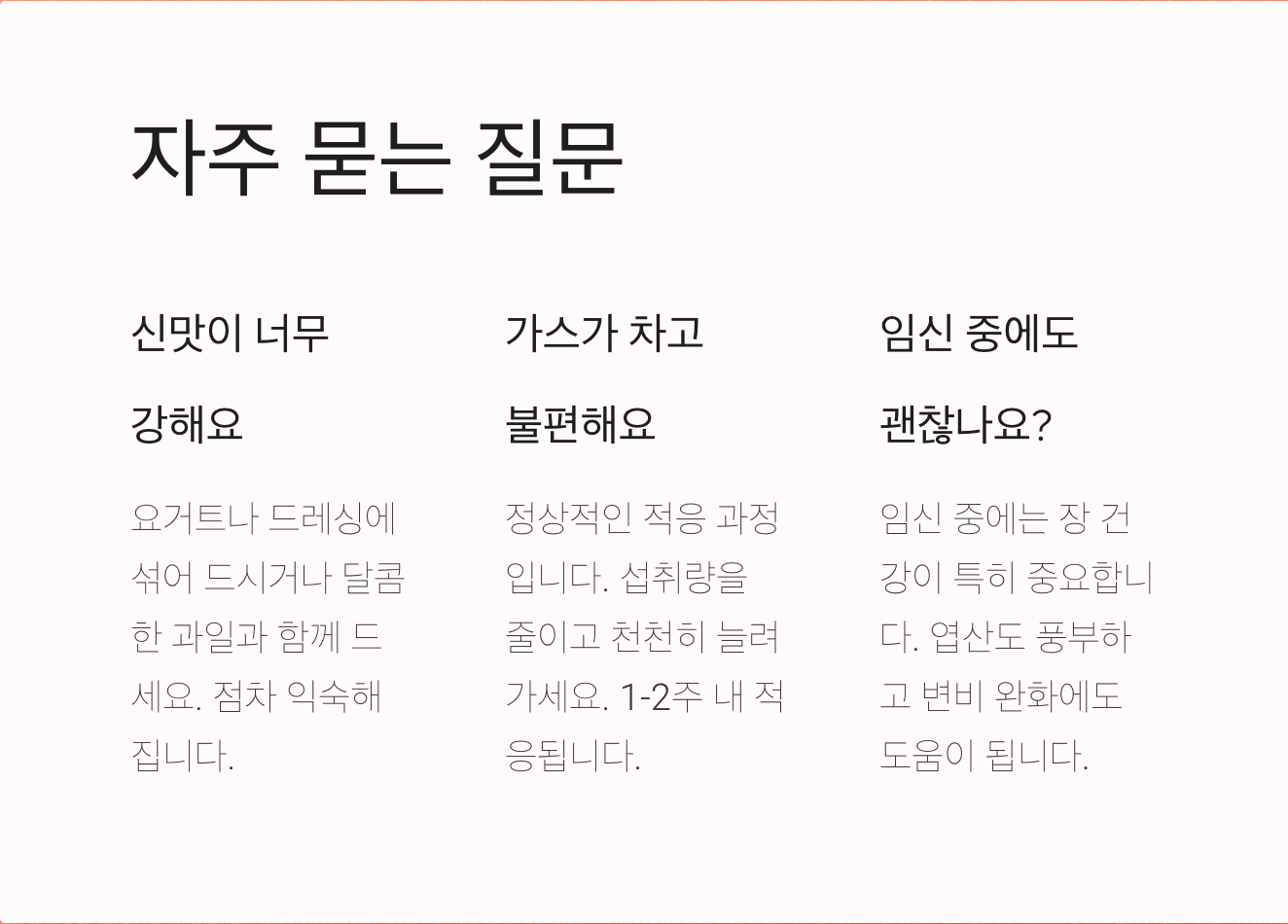 자주 묻는 질문

신맛이 너무 강해요

요거트나 드레싱에 섞어 드시거나 달콤한 과일과 함께 드세요. 점차 익숙해집니다.

가스가 차고 불편해요

정상적인 적응 과정입니다. 섭취량을 줄이고 천천히 늘려가세요. 1-2주 내 적응됩니다.

임신 중에도 괜찮나요?

임신 중에는 장 건강이 특히 중요합니다. 엽산도 풍부하고 변비 완화에도 도움이 됩니다.